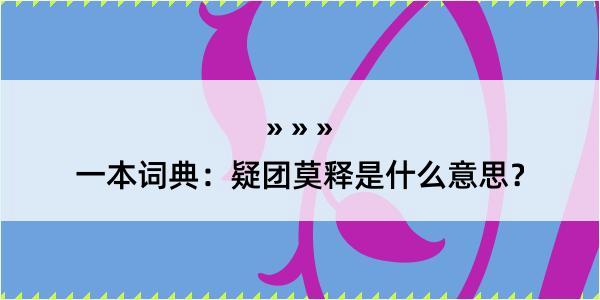 » » »

一本词典：疑团莫释是什么意思？